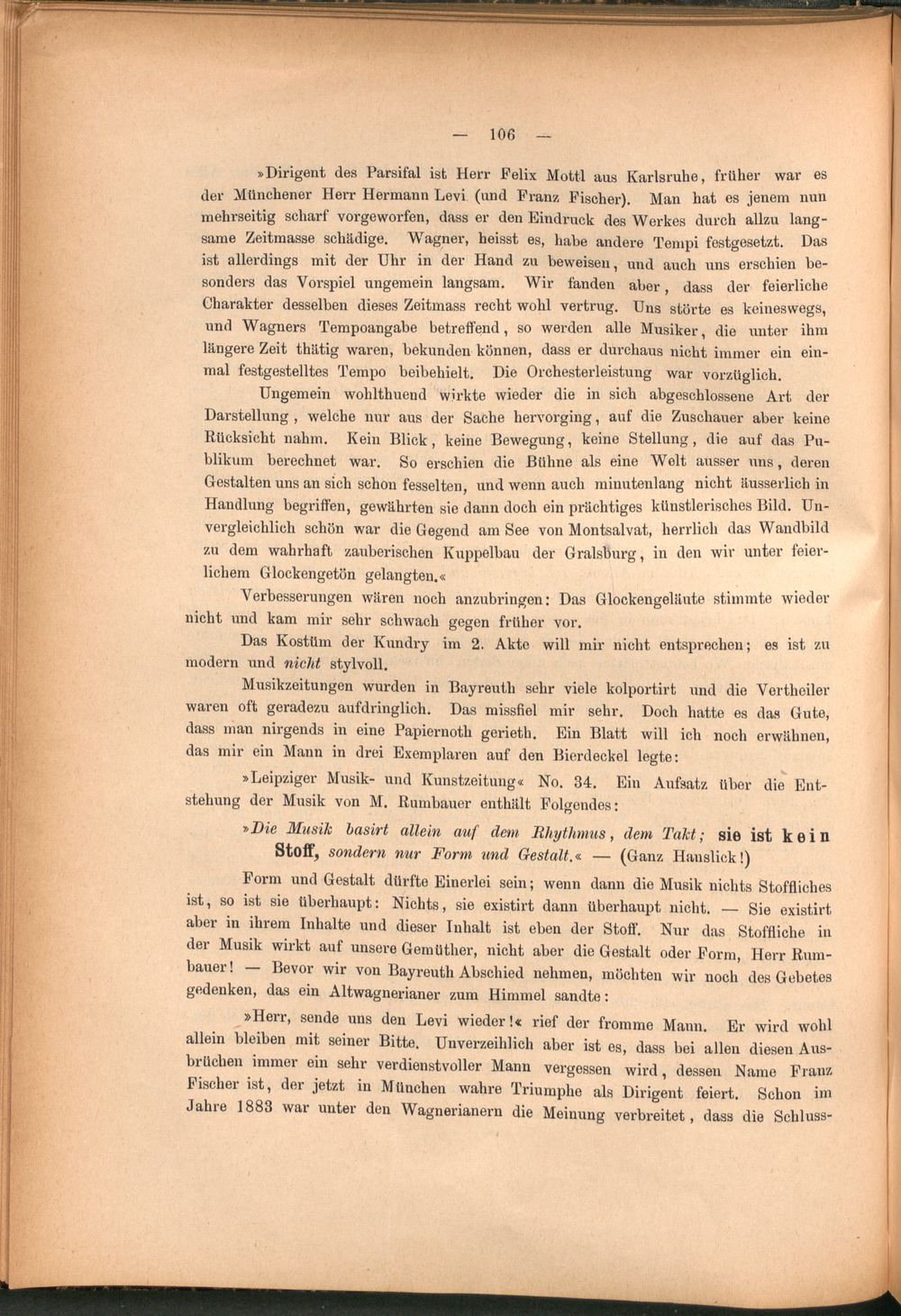 — 106 —

»Dirigent des Parsifal ist Herr Felix Mottl aus Karlsruhe, früher war es der Münchener Herr Hermann Levi (und Franz Fischer). Man hat es jenem nun mehrseitig scharf vorgeworfen, dass er den Eindruck des Werkes durch allzu langsame Zeitmasse schädige. Wagner, heisst es, habe andere Tempi festgesetzt. Das ist allerdings mit der Uhr in der Hand zu beweisen, und auch uns erschien besonders das Vorspiel ungemein langsam. Wir fanden aber, dass der feierliche Charakter desselben dieses Zeitmass recht wohl vertrug. Uns störte es keineswegs, und Wagners Tempoangabe betreffend, so werden alle Musiker, die unter ihm längere Zeit thätig waren, bekunden können, dass er durchaus nicht immer ein einmal festgestelltes Tempo beibehielt. Die Orchesterleistung war vorzüglich.

Ungemein wohlthuend wirkte wieder die in sich abgeschlossene Art der Darstellung, welche nur aus der Sache hervorging, auf die Zuschauer aber keine Rücksicht nahm. Kein Blick, keine Bewegung, keine Stellung, die auf das Publikum berechnet war. So erschien die Bühne als eine Welt ausser uns, deren Gestalten uns an sich schon fesselten, und wenn auch minutenlang nicht äusserlich in Handlung begriffen, gewährten sie dann doch ein prächtiges künstlerisches Bild. Unvergleichlich schön war die Gegend am See von Montsalvat, herrlich das Wandbild zu dem wahrhaft zauberischen Kuppelbau der Gralsburg, in den wir unter feierlichem Glockengetön gelangten.«

Verbesserungen wären noch anzubringen: Das Glockengeläute stimmte wieder nicht und kam mir sehr schwach gegen früher vor.

Das Kostüm der Kundry im 2. Akte will mir nicht entsprechen; es ist zu modern und nicht stylvoll.

Musikzeitungen wurden in Bayreuth sehr viele kolportirt und die Vertheiler waren oft geradezu aufdringlich. Das missfiel mir sehr. Doch hatte es das Gute, dass man nirgends in eine Papiernoth gerieth. Ein Blatt will ich noch erwähnen, das mir ein Mann in drei Exemplaren auf den Bierdeckel legte:

»Leipziger Musik- und Kunstzeitung« No. 34. Ein Aufsatz über die Entstehung der Musik von M. Rumbauer enthält Folgendes:

»Die Musik basirt allein auf dem Rhythmus, dem Takt; sie ist kein Stoff, sondern nur Form und Gestalt.« — (Ganz Hanslick!)

Form und Gestalt dürfte Einerlei sein; wenn dann die Musik nichts Stoffliches ist, so ist sie überhaupt: Nichts, sie existirt dann überhaupt nicht. — Sie existirt aber in ihrem Inhalte und dieser Inhalt ist eben der Stoff. Nur das Stoffliche in der Musik wirkt auf unsere Gemüther, nicht aber die Gestalt oder Form, Herr Rumbauer! — Bevor wir von Bayreuth Abschied nehmen, möchten wir noch des Gebetes gedenken, das ein Altwagnerianer zum Himmel sandte:

»Herr, sende uns den Levi wieder!« rief der fromme Mann. Er wird wohl allein bleiben mit seiner Bitte. Unverzeihlich aber ist es, dass bei allen diesen Ausbrüchen immer ein sehr verdienstvoller Mann vergessen wird, dessen Name Franz Fischer ist, der jetzt in München wahre Triumphe als Dirigent feiert. Schon im Jahre 1883 war unter den Wagnerianern die Meinung verbreitet, dass die Schluss-